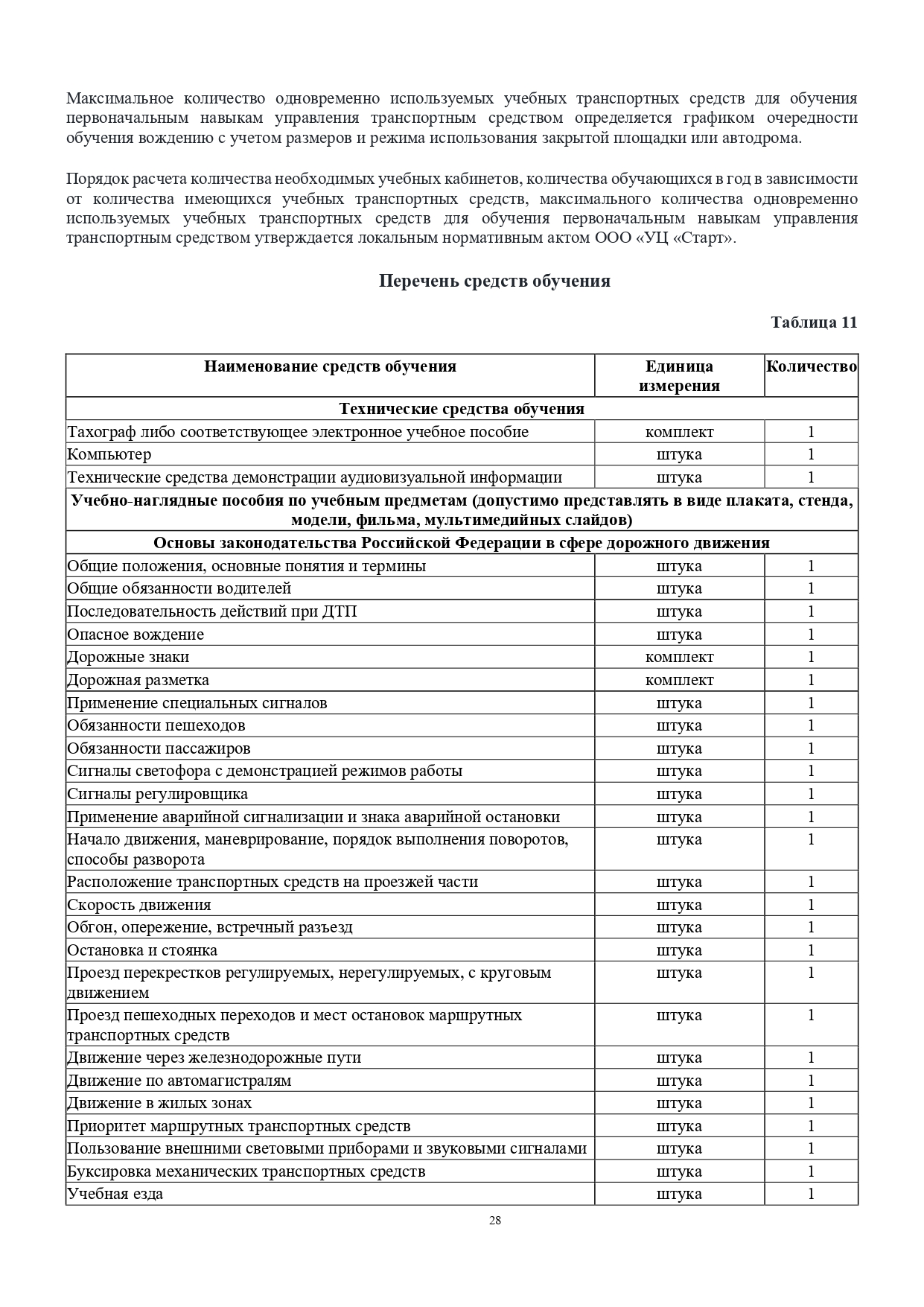 Максимальное количество одновременно используемых учебных транспортных средств для обучения первоначальным навыкам управления транспортным средством определяется графиком очередности обучения вождению с учетом размеров и режима использования закрытой площадки или автодрома.

Порядок расчета количества необходимых учебных кабинетов, количества обучающихся в год в зависимости от количества имеющихся учебных транспортных средств, максимального количества одновременно используемых учебных транспортных средств для обучения первоначальным навыкам управления транспортным средством утверждается локальным нормативным актом ООО «УЦ «Старт».

Перечень средств обучения

Таблица 11

| Наименование средств обучения | Единица измерения | Количество |
|---|---|---|
| Технические средства обучения | | |
| Тахограф либо соответствующее электронное учебное пособие | комплект | 1 |
| Компьютер | штука | 1 |
| Технические средства демонстрации аудиовизуальной информации | штука | 1 |
| Учебно-наглядные пособия по учебным предметам (допустимо представлять в виде плаката, стенда, модели, фильма, мультимедийных слайдов) | | |
| Основы законодательства Российской Федерации в сфере дорожного движения | | |
| Общие положения, основные понятия и термины | штука | 1 |
| Общие обязанности водителей | штука | 1 |
| Последовательность действий при ДТП | штука | 1 |
| Опасное вождение | штука | 1 |
| Дорожные знаки | комплект | 1 |
| Дорожная разметка | комплект | 1 |
| Применение специальных сигналов | штука | 1 |
| Обязанности пешеходов | штука | 1 |
| Обязанности пассажиров | штука | 1 |
| Сигналы светофора с демонстрацией режимов работы | штука | 1 |
| Сигналы регулировщика | штука | 1 |
| Применение аварийной сигнализации и знака аварийной остановки | штука | 1 |
| Начало движения, маневрирование, порядок выполнения поворотов, способы разворота | штука | 1 |
| Расположение транспортных средств на проезжей части | штука | 1 |
| Скорость движения | штука | 1 |
| Обгон, опережение, встречный разъезд | штука | 1 |
| Остановка и стоянка | штука | 1 |
| Проезд перекрестков регулируемых, нерегулируемых, с круговым движением | штука | 1 |
| Проезд пешеходных переходов и мест остановок маршрутных транспортных средств | штука | 1 |
| Движение через железнодорожные пути | штука | 1 |
| Движение по автомагистралям | штука | 1 |
| Движение в жилых зонах | штука | 1 |
| Приоритет маршрутных транспортных средств | штука | 1 |
| Пользование внешними световыми приборами и звуковыми сигналами | штука | 1 |
| Буксировка механических транспортных средств | штука | 1 |
| Учебная езда | штука | 1 |

28